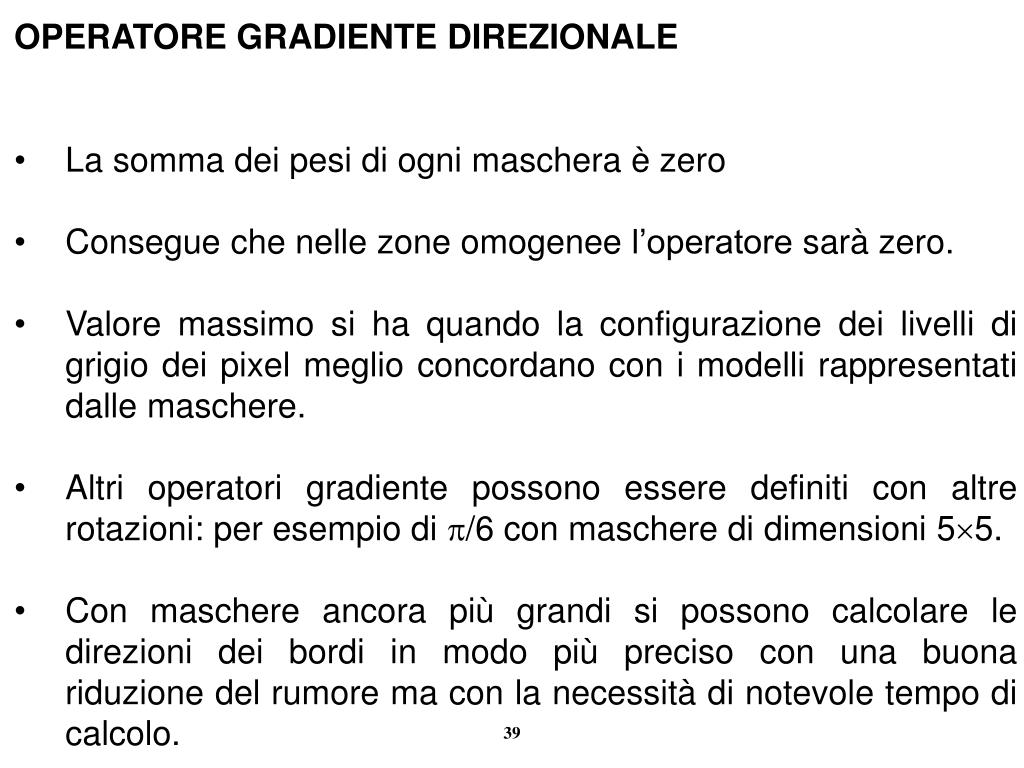 OPERATORE GRADIENTE DIREZIONALE

• La somma dei pesi di ogni maschera è zero

• Consegue che nelle zone omogenee l'operatore sarà zero.

• Valore massimo si ha quando la configurazione dei livelli di grigio dei pixel meglio concordano con i modelli rappresentati dalle maschere.

• Altri operatori gradiente possono essere definiti con altre rotazioni: per esempio di $\pi/6$ con maschere di dimensioni $5\times5$.

• Con maschere ancora più grandi si possono calcolare le direzioni dei bordi in modo più preciso con una buona riduzione del rumore ma con la necessità di notevole tempo di calcolo.

39